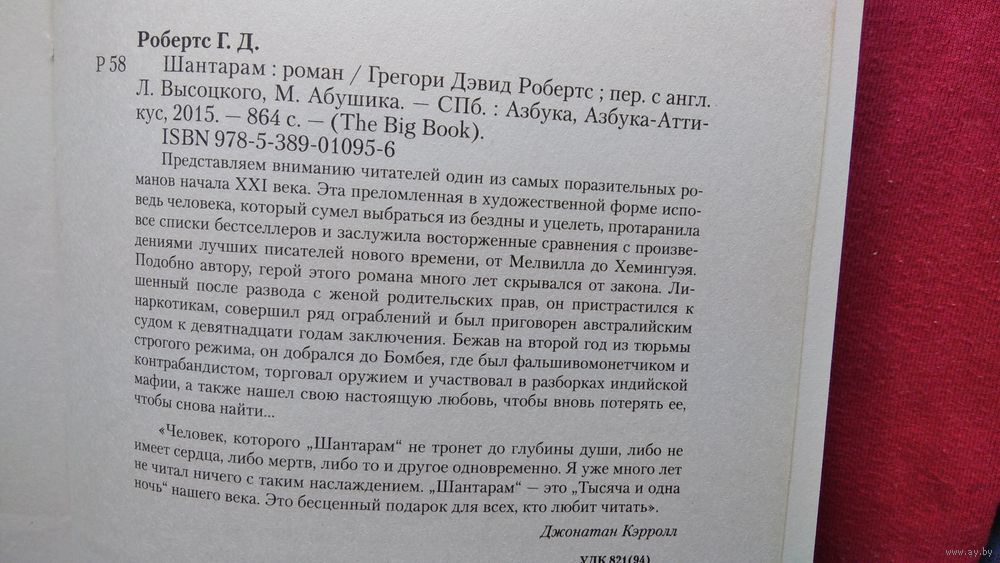 Робертс Г. Д.

Р 58 Шантарам : роман / Грегори Дэвид Робертс ; пер. с англ. Л. Высоцкого, М. Абушика. — СПб. : Азбука, Азбука-Аттикус, 2015. — 864 с. — (The Big Book).
ISBN 978-5-389-01095-6

Представляем вниманию читателей один из самых поразительных романов начала XXI века. Эта преломленная в художественной форме исповедь человека, который сумел выбраться из бездны и уцелеть, протаранила все списки бестселлеров и заслужила восторженные сравнения с произведениями лучших писателей нового времени, от Мелвилла до Хемингуэя. Подобно автору, герой этого романа много лет скрывался от закона. Лишенный после развода с женой родительских прав, он пристрастился к наркотикам, совершил ряд ограблений и был приговорен австралийским судом к девятнадцати годам заключения. Бежав на второй год из тюрьмы строгого режима, он добрался до Бомбея, где был фальшивомонетчиком и контрабандистом, торговал оружием и участвовал в разборках индийской мафии, а также нашел свою настоящую любовь, чтобы вновь потерять ее, чтобы снова найти...

«Человек, которого „Шантарам“ не тронет до глубины души, либо не имеет сердца, либо мертв, либо то и другое одновременно. Я уже много лет не читал ничего с таким наслаждением. „Шантарам“ — это „Тысяча и одна ночь“ нашего века. Это бесценный подарок для всех, кто любит читать».

Джонатан Кэрролл

УДК 821(94)

www.ay.by